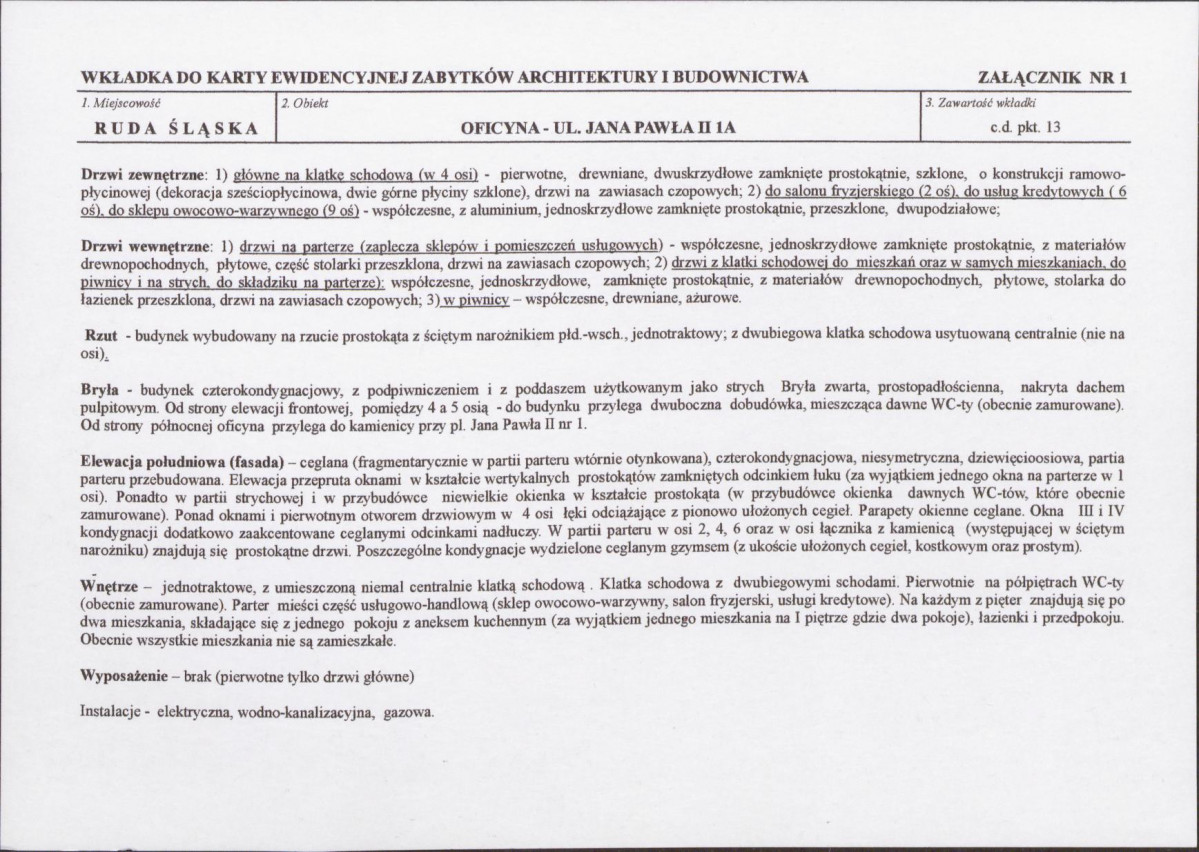 WKŁADKA DO KARTY EWIDENCYJNEJ ZABYTKÓW ARCHITEKTURY I BUDOWNICTWA ZAŁĄCZNIK NR 1

1. Miejscowość
RUDA ŚLĄSKA

2. Obiekt
OFICYNA - UL. JANA PAWŁA II 1A

3. Zawartość wkładki
c.d. pkt. 13

Drzwi zewnętrzne: 1) główne na klatkę schodową (w 4 osi) - pierwotne, drewniane, dwuskrzydłowe zamknięte prostokątnie, szklone, o konstrukcji ramowo-płycinowej (dekoracja sześciopłycinowa, dwie górne płyciny szklone), drzwi na zawiasach czopowych; 2) do salonu fryzjerskiego (2 oś), do usług kredytowych ( 6 oś), do sklepu owocowo-warzywnego (9 oś) - współczesne, z aluminium, jednoskrzydłowe zamknięte prostokątnie, przeszklone, dwupodziałowe;

Drzwi wewnętrzne: 1) drzwi na parterze (zaplecza sklepów i pomieszczeń usługowych) - współczesne, jednoskrzydłowe zamknięte prostokątnie, z materiałów drewnopochodnych, płytowe, część stolarki przeszklona, drzwi na zawiasach czopowych; 2) drzwi z klatki schodowej do mieszkań oraz w samych mieszkaniach, do piwnicy i na strych, do składziku na parterze): współczesne, jednoskrzydłowe, zamknięte prostokątnie, z materiałów drewnopochodnych, płytowe, stolarka do łazienek przeszklona, drzwi na zawiasach czopowych; 3) w piwnicy – współczesne, drewniane, ażurowe.

Rzut - budynek wybudowany na rzucie prostokąta z ściętym narożnikiem płd.-wsch., jednotraktowy; z dwubiegowa klatka schodowa usytuowaną centralnie (nie na osi).

Bryła - budynek czterokondygnacjowy, z podpiwniczeniem i z poddaszem użytkowanym jako strych Bryła zwarta, prostopadłościenna, nakryta dachem pulpitowym. Od strony elewacji frontowej, pomiędzy 4 a 5 osią - do budynku przylega dwuboczna dobudówka, mieszcząca dawne WC-ty (obecnie zamurowane). Od strony północnej oficyna przylega do kamienicy przy pl. Jana Pawła II nr 1.

Elewacja południowa (fasada) – ceglana (fragmentarycznie w partii parteru wtórnie otynkowana), czterokondygnacjowa, niesymetryczna, dziewięcioosiowa, partia parteru przebudowana. Elewacja przepruta oknami w kształcie wertykalnych prostokątów zamkniętych odcinkiem łuku (za wyjątkiem jednego okna na parterze w 1 osi). Ponadto w partii strychowej i w przybudówce niewielkie okienka w kształcie prostokąta (w przybudówce okienka dawnych WC-tów, które obecnie zamurowane). Ponad oknami i pierwotnym otworem drzwiowym w 4 osi łęki odciążające z pionowo ułożonych cegieł. Parapety okienne ceglane. Okna III i IV kondygnacji dodatkowo zaakcentowane ceglanymi odcinkami nadłuczy. W partii parteru w osi 2, 4, 6 oraz w osi łącznika z kamienicą (występującej w ściętym narożniku) znajdują się prostokątne drzwi. Poszczególne kondygnacje wydzielone ceglanym gzymsem (z ukoście ułożonych cegieł, kostkowym oraz prostym).

Wnętrze – jednotraktowe, z umieszczoną niemal centralnie klatką schodową . Klatka schodowa z dwubiegowymi schodami. Pierwotnie na półpiętrach WC-ty (obecnie zamurowane). Parter mieści część usługowo-handlową (sklep owocowo-warzywny, salon fryzjerski, usługi kredytowe). Na każdym z pięter znajdują się po dwa mieszkania, składające się z jednego pokoju z aneksem kuchennym (za wyjątkiem jednego mieszkania na I piętrze gdzie dwa pokoje), łazienki i przedpokoju. Obecnie wszystkie mieszkania nie są zamieszkałe.

Wyposażenie – brak (pierwotne tylko drzwi główne)

Instalacje - elektryczna, wodno-kanalizacyjna, gazowa.